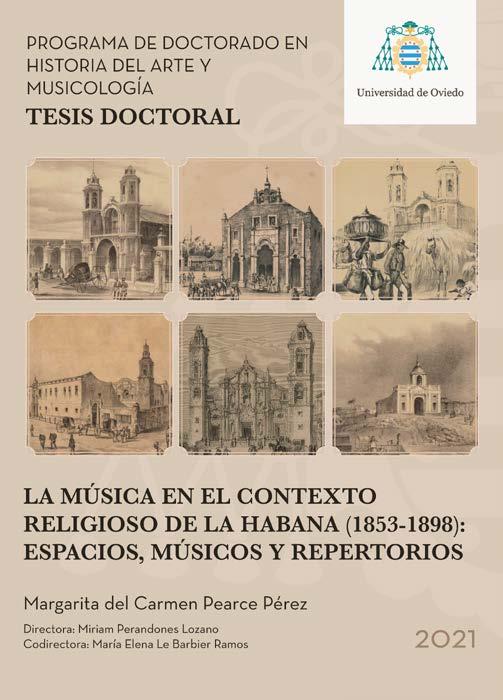 PROGRAMA DE DOCTORADO EN HISTORIA DEL ARTE Y MUSICOLOGÍA

TESIS DOCTORAL

Universidad de Oviedo

LA MÚSICA EN EL CONTEXTO RELIGIOSO DE LA HABANA (1853-1898): ESPACIOS, MÚSICOS Y REPERTORIOS

Margarita del Carmen Pearce Pérez

Directora: Miriam Perandones Lozano
Codirectora: María Elena Le Barbier Ramos

2021